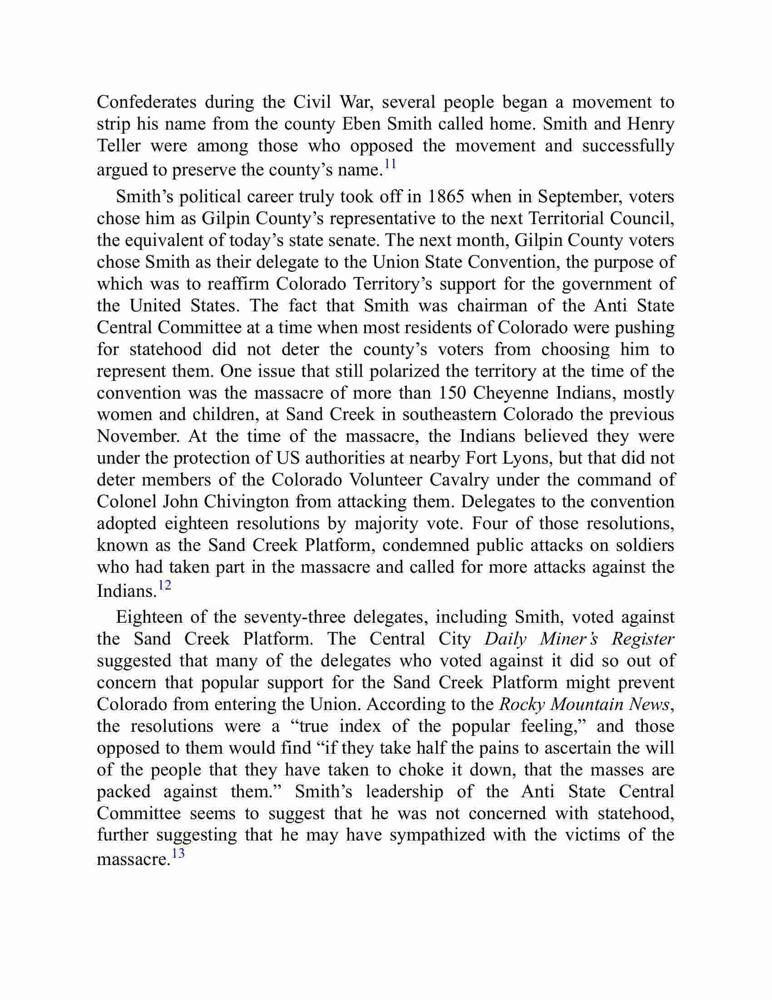 Confederates during the Civil War, several people began a movement to strip his name from the county Eben Smith called home. Smith and Henry Teller were among those who opposed the movement and successfully argued to preserve the county's name.$^{11}$

Smith's political career truly took off in 1865 when in September, voters chose him as Gilpin County's representative to the next Territorial Council, the equivalent of today's state senate. The next month, Gilpin County voters chose Smith as their delegate to the Union State Convention, the purpose of which was to reaffirm Colorado Territory's support for the government of the United States. The fact that Smith was chairman of the Anti State Central Committee at a time when most residents of Colorado were pushing for statehood did not deter the county's voters from choosing him to represent them. One issue that still polarized the territory at the time of the convention was the massacre of more than 150 Cheyenne Indians, mostly women and children, at Sand Creek in southeastern Colorado the previous November. At the time of the massacre, the Indians believed they were under the protection of US authorities at nearby Fort Lyons, but that did not deter members of the Colorado Volunteer Cavalry under the command of Colonel John Chivington from attacking them. Delegates to the convention adopted eighteen resolutions by majority vote. Four of those resolutions, known as the Sand Creek Platform, condemned public attacks on soldiers who had taken part in the massacre and called for more attacks against the Indians.$^{12}$

Eighteen of the seventy-three delegates, including Smith, voted against the Sand Creek Platform. The Central City Daily Miner's Register suggested that many of the delegates who voted against it did so out of concern that popular support for the Sand Creek Platform might prevent Colorado from entering the Union. According to the Rocky Mountain News, the resolutions were a "true index of the popular feeling," and those opposed to them would find "if they take half the pains to ascertain the will of the people that they have taken to choke it down, that the masses are packed against them." Smith's leadership of the Anti State Central Committee seems to suggest that he was not concerned with statehood, further suggesting that he may have sympathized with the victims of the massacre.$^{13}$